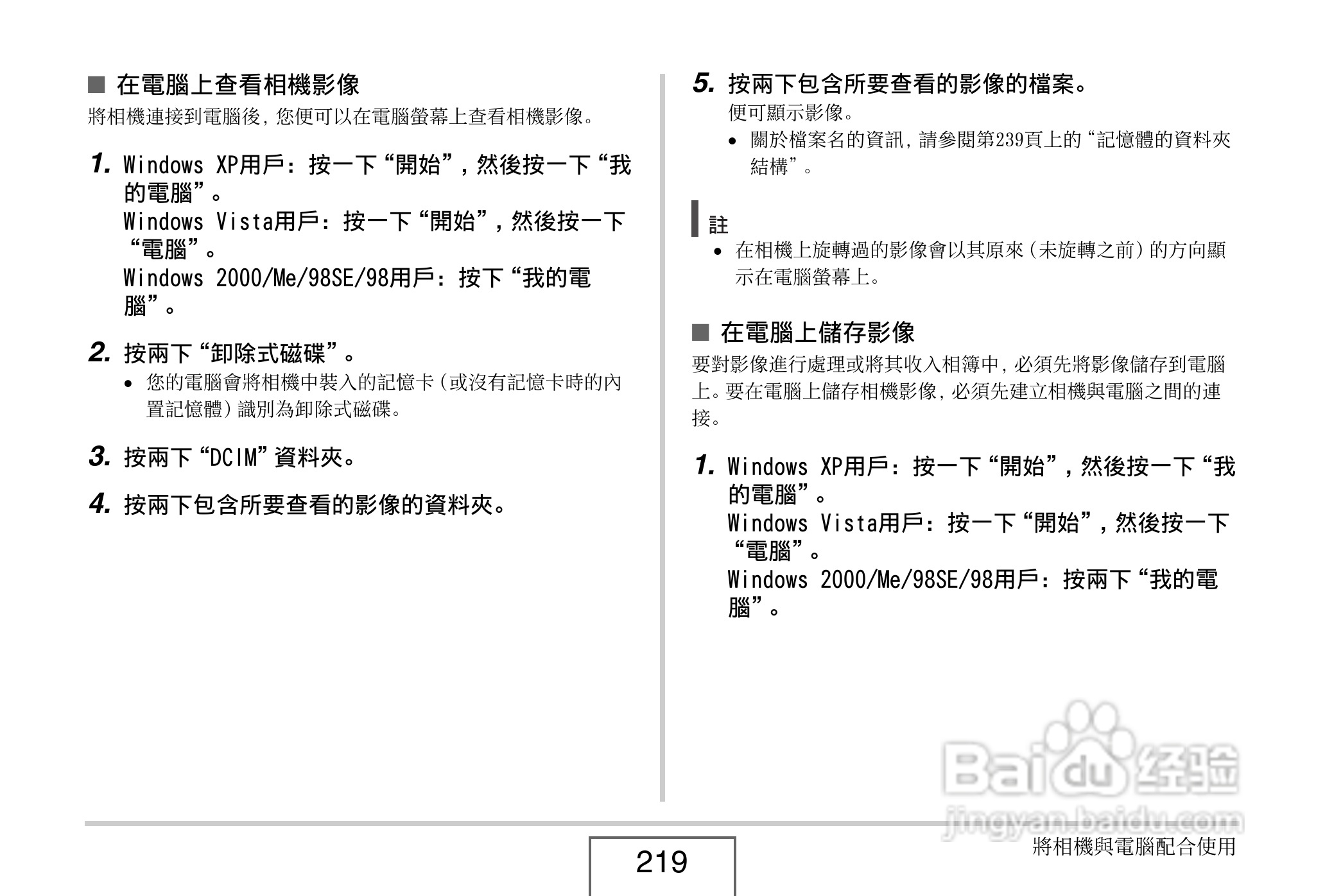 ■ 在電腦上查看相機影像

將相機連接到電腦後，您便可以在電腦螢幕上查看相機影像。

1. Windows XP用戶：按一下“開始”，然後按一下“我的電腦”。
Windows Vista用戶：按一下“開始”，然後按一下“電腦”。
Windows 2000/Me/98SE/98用戶：按下“我的電腦”。

2. 按兩下“卸除式磁碟”。
• 您的電腦會將相機中裝入的記憶卡（或沒有記憶卡時的內置記憶體）識別為卸除式磁碟。

3. 按兩下“DCIM”資料夾。

4. 按兩下包含所要查看的影像的資料夾。

5. 按兩下包含所要查看的影像的檔案。
便可顯示影像。
• 關於檔案名的資訊，請參閱第239頁上的“記憶體的資料夾結構”。

註
• 在相機上旋轉過的影像會以其原來（未旋轉之前）的方向顯示在電腦螢幕上。

■ 在電腦上儲存影像

要對影像進行處理或將其收入相簿中，必須先將影像儲存到電腦上。要在電腦上儲存相機影像，必須先建立相機與電腦之間的連接。

1. Windows XP用戶：按一下“開始”，然後按一下“我的電腦”。
Windows Vista用戶：按一下“開始”，然後按一下“電腦”。
Windows 2000/Me/98SE/98用戶：按兩下“我的電腦”。

Baidu经验
jingyan.baidu.com

219

將相機與電腦配合使用